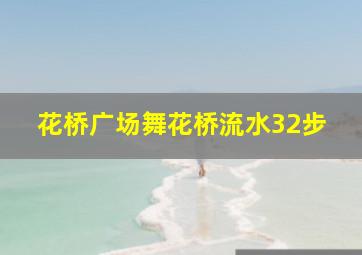 花桥广场舞花桥流水32步